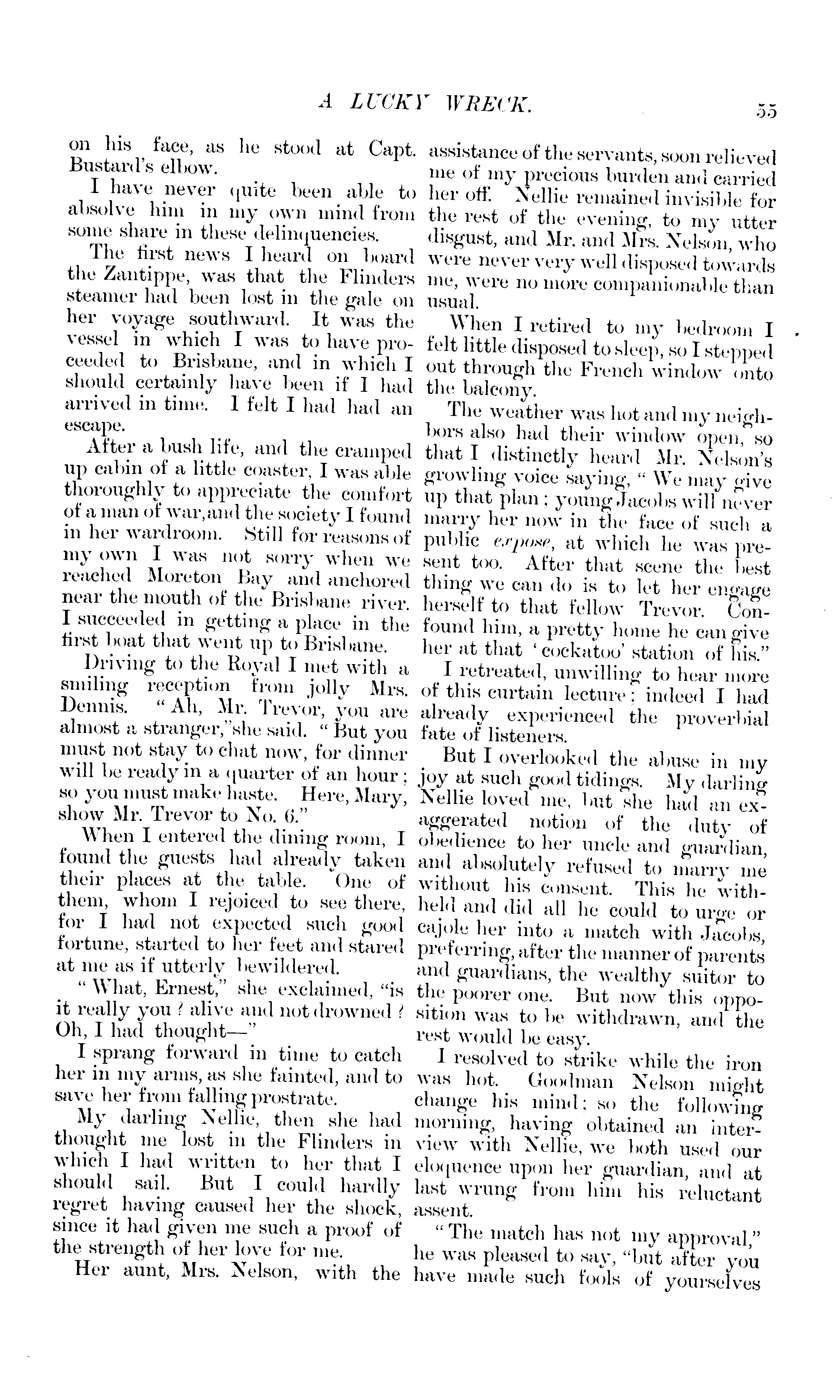 A LUCKY WRECK. 55

on his face, as he stood at Capt. Bustard's elbow.

I have never quite been able to absolve him in my own mind from some share in these delinquencies.

The first news I heard on board the Zantippe, was that the Flinders steamer had been lost in the gale on her voyage southward. It was the vessel in which I was to have proceeded to Brisbane, and in which I should certainly have been if I had arrived in time. I felt I had had an escape.

After a bush life, and the cramped up cabin of a little coaster, I was able thoroughly to appreciate the comfort of a man of war,and the society I found in her wardroom. Still for reasons of my own I was not sorry when we reached Moreton Bay and anchored near the mouth of the Brisbane river. I succeeded in getting a place in the first boat that went up to Brisbane.

Driving to the Royal I met with a smiling reception from jolly Mrs. Dennis. "Ah, Mr. Trevor, you are almost a stranger,"she said. "But you must not stay to chat now, for dinner will be ready in a quarter of an hour; so you must make haste. Here, Mary, show Mr. Trevor to No. 6."

When I entered the dining room, I found the guests had already taken their places at the table. One of them, whom I rejoiced to see there, for I had not expected such good fortune, started to her feet and stared at me as if utterly bewildered.

"What, Ernest," she exclaimed, "is it really you? alive and not drowned? Oh, I had thought—"

I sprang forward in time to catch her in my arms, as she fainted, and to save her from falling prostrate.

My darling Nellie, then she had thought me lost in the Flinders in which I had written to her that I should sail. But I could hardly regret having caused her the shock, since it had given me such a proof of the strength of her love for me.

Her aunt, Mrs. Nelson, with the assistance of the servants, soon relieved me of my precious burden and carried her off. Nellie remained invisible for the rest of the evening, to my utter disgust, and Mr. and Mrs. Nelson, who were never very well disposed towards me, were no more companionable than usual.

When I retired to my bedroom I felt little disposed to sleep, so I stepped out through the French window onto the balcony.

The weather was hot and my neighbors also had their window open, so that I distinctly heard Mr. Nelson's growling voice saying, "We may give up that plan; young Jacobs will never marry her now in the face of such a public expose, at which he was present too. After that scene the best thing we can do is to let her engage herself to that fellow Trevor. Confound him, a pretty home he can give her at that 'cockatoo' station of his."

I retreated, unwilling to hear more of this curtain lecture; indeed I had already experienced the proverbial fate of listeners.

But I overlooked the abuse in my joy at such good tidings. My darling Nellie loved me, but she had an exaggerated notion of the duty of obedience to her uncle and guardian, and absolutely refused to marry me without his consent. This he withheld and did all he could to urge or cajole her into a match with Jacobs, preferring, after the manner of parents and guardians, the wealthy suitor to the poorer one. But now this opposition was to be withdrawn, and the rest would be easy.

I resolved to strike while the iron was hot. Goodman Nelson might change his mind; so the following morning, having obtained an interview with Nellie, we both used our eloquence upon her guardian, and at last wrung from him his reluctant assent.

"The match has not my approval," he was pleased to say, "but after you have made such fools of yourselves